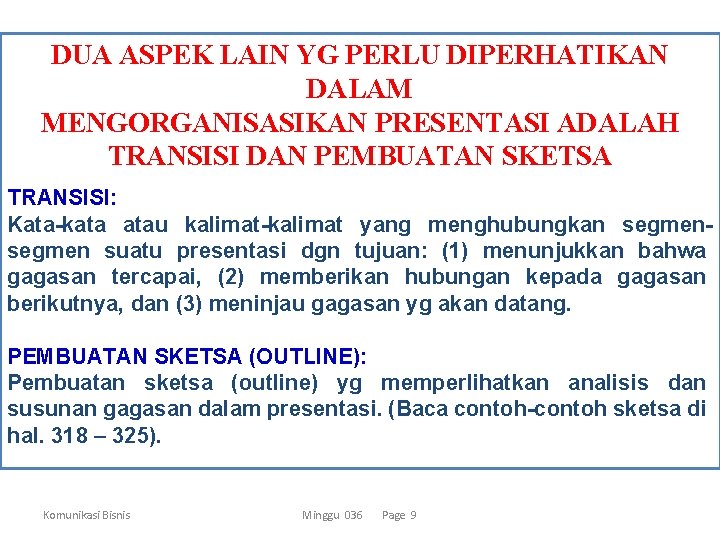 DUA ASPEK LAIN YG PERLU DIPERHATIKAN DALAM
MENGORGANISASIKAN PRESENTASI ADALAH TRANSISI DAN PEMBUATAN SKETSA

TRANSISI:
Kata-kata atau kalimat-kalimat yang menghubungkan segmen-segmen suatu presentasi dgn tujuan: (1) menunjukkan bahwa gagasan tercapai, (2) memberikan hubungan kepada gagasan berikutnya, dan (3) meninjau gagasan yg akan datang.

PEMBUATAN SKETSA (OUTLINE):
Pembuatan sketsa (outline) yg memperlihatkan analisis dan susunan gagasan dalam presentasi. (Baca contoh-contoh sketsa di hal. 318 – 325).

Komunikasi Bisnis Minggu 036 Page 9